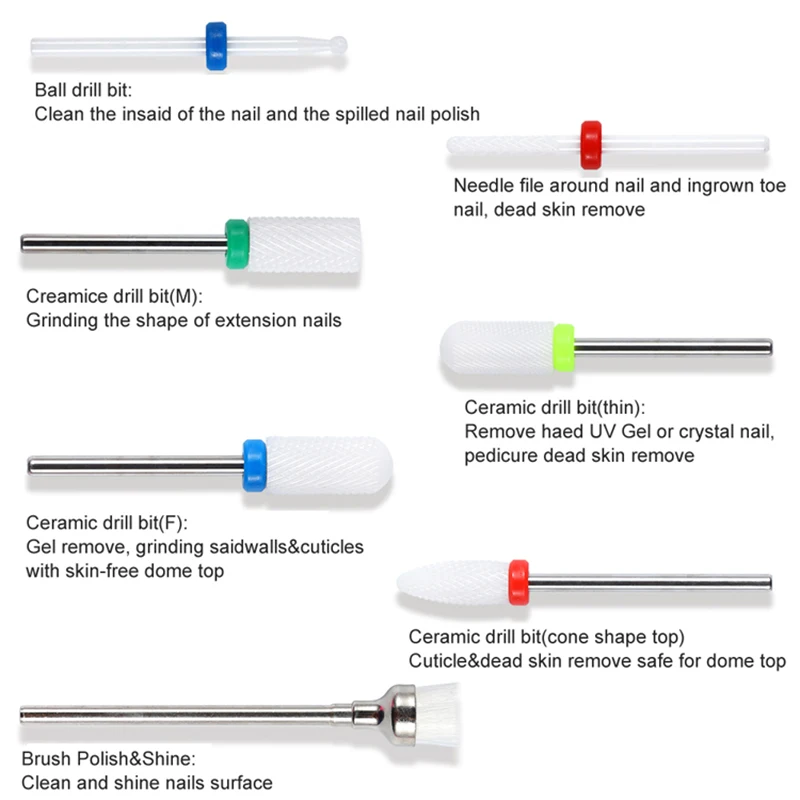 Ball drill bit:
Clean the insaid of the nail and the spilled nail polish

Needle file around nail and ingrown toe nail, dead skin remove

Creamice drill bit(M):
Grinding the shape of extension nails

Ceramic drill bit(thin):
Remove haed UV Gel or crystal nail, pedicure dead skin remove

Ceramic drill bit(F):
Gel remove, grinding saidwalls&cuticles with skin-free dome top

Ceramic drill bit(cone shape top)
Cuticle&dead skin remove safe for dome top

Brush Polish&Shine:
Clean and shine nails surface